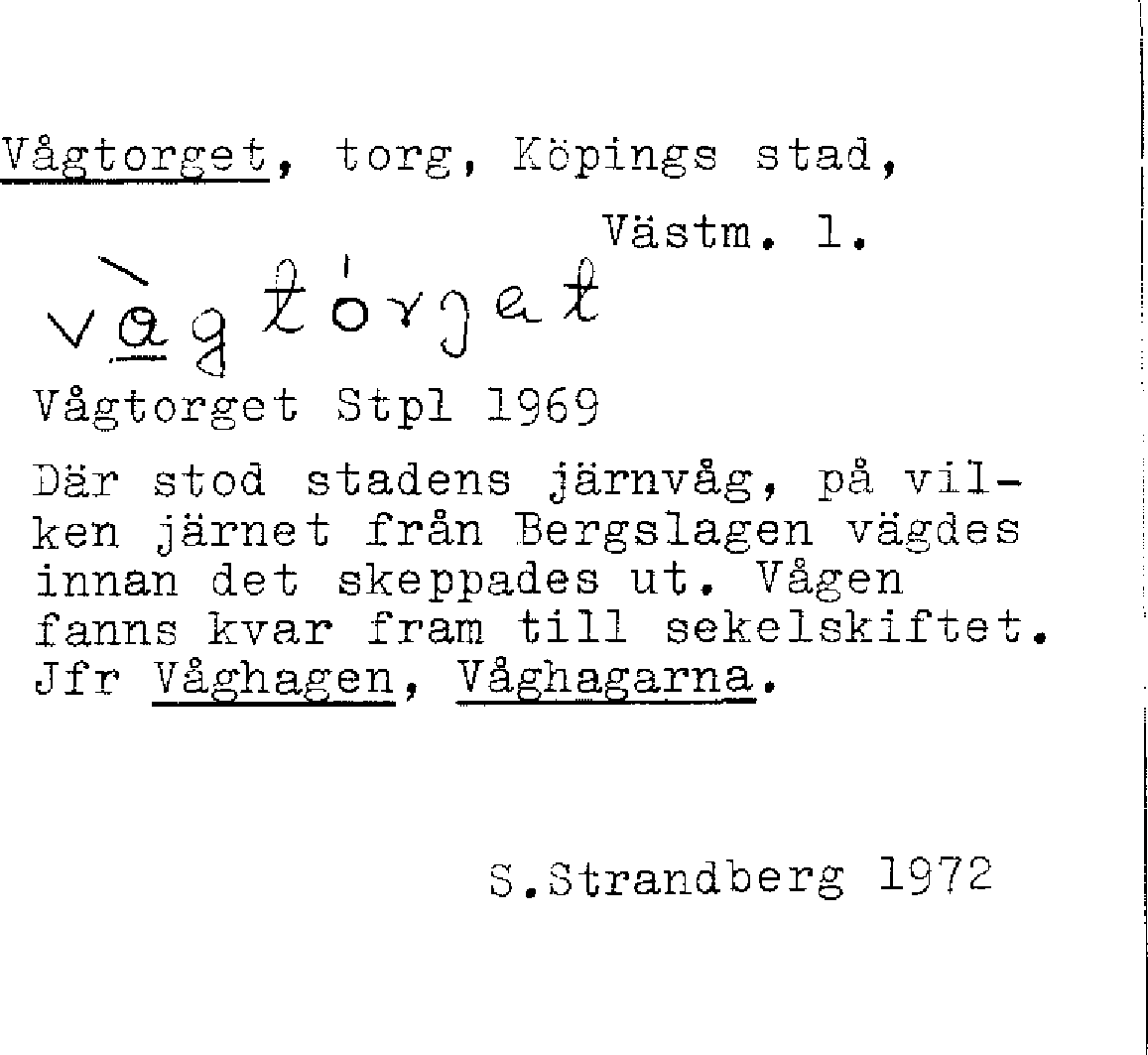 Vågtorget, torg, Köpings stad, Västm. l.

vàgtórget

Vågtorget Stpl 1969

Där stod stadens järnvåg, på vilken järnet från Bergslagen vägdes innan det skeppades ut. Vågen fanns kvar fram till sekelskiftet. Jfr Våghagen, Våghagarna.

S.Strandberg 1972